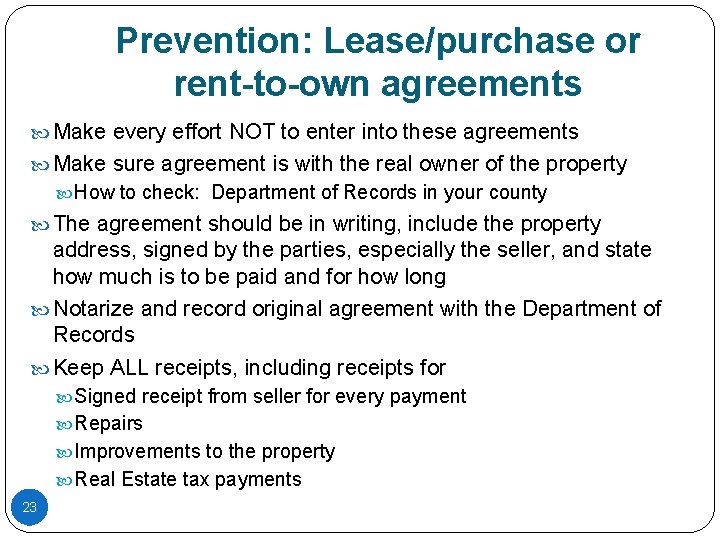 Prevention: Lease/purchase or rent-to-own agreements

Make every effort NOT to enter into these agreements

Make sure agreement is with the real owner of the property

How to check: Department of Records in your county

The agreement should be in writing, include the property address, signed by the parties, especially the seller, and state how much is to be paid and for how long

Notarize and record original agreement with the Department of Records

Keep ALL receipts, including receipts for

Signed receipt from seller for every payment

Repairs

Improvements to the property

Real Estate tax payments

23